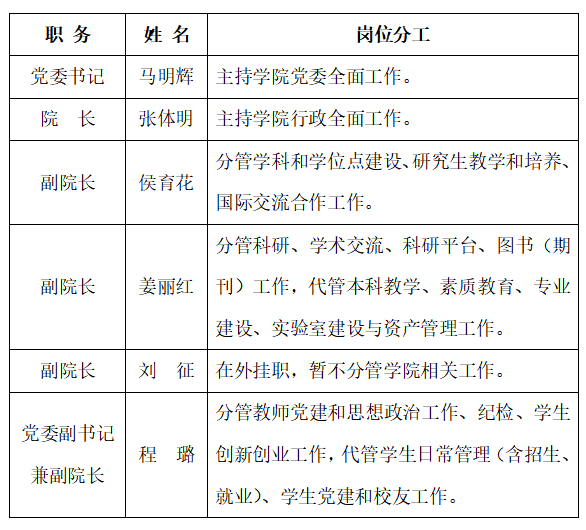 | 职 务 | 姓 名 | 岗位分工 |
|---|---|---|
| 党委书记 | 马明辉 | 主持学院党委全面工作。 |
| 院 长 | 张体明 | 主持学院行政全面工作。 |
| 副院长 | 侯育花 | 分管学科和学位点建设、研究生教学和培养、国际交流合作工作。 |
| 副院长 | 姜丽红 | 分管科研、学术交流、科研平台、图书（期刊）工作，代管本科教学、素质教育、专业建设、实验室建设与资产管理工作。 |
| 副院长 | 刘 征 | 在外挂职，暂不分管学院相关工作。 |
| 党委副书记兼副院长 | 程 璐 | 分管教师党建和思想政治工作、纪检、学生创新创业工作，代管学生日常管理（含招生、就业）、学生党建和校友工作。 |